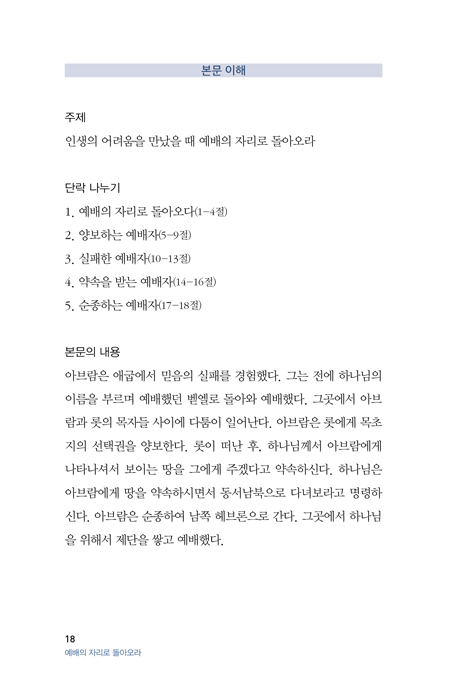 본문 이해

주제

인생의 어려움을 만났을 때 예배의 자리로 돌아오라

단락 나누기

1. 예배의 자리로 돌아오다(1-4절)

2. 양보하는 예배자(5-9절)

3. 실패한 예배자(10-13절)

4. 약속을 받는 예배자(14-16절)

5. 순종하는 예배자(17-18절)

본문의 내용

아브람은 애굽에서 믿음의 실패를 경험했다. 그는 전에 하나님의 이름을 부르며 예배했던 벧엘로 돌아와 예배했다. 그곳에서 아브람과 롯의 목자들 사이에 다툼이 일어난다. 아브람은 롯에게 목초지의 선택권을 양보한다. 롯이 떠난 후, 하나님께서 아브람에게 나타나셔서 보이는 땅을 그에게 주겠다고 약속하신다. 하나님은 아브람에게 땅을 약속하시면서 동서남북으로 다녀보라고 명령하신다. 아브람은 순종하여 남쪽 헤브론으로 간다. 그곳에서 하나님을 위해서 제단을 쌓고 예배했다.

18
예배의 자리로 돌아오라